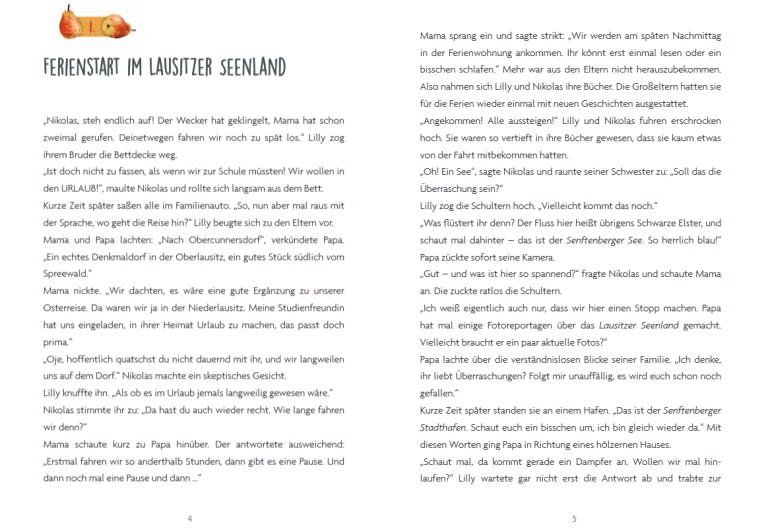 1.

FERIENSTART IM LAUSITZER SEENLAND

„Nikolas, steh endlich auf! Der Wecker hat geklingelt, Mama hat schon zweimal gerufen. Deinetwegen fahren wir noch zu spät los." Lilly zog ihrem Bruder die Bettdecke weg.

„Ist doch nicht zu fassen, als wenn wir zur Schule müssten! Wir wollen in den URLAUB!", maulte Nikolas und rollte sich langsam aus dem Bett.

Kurze Zeit später saßen alle im Familienauto. „So, nun aber mal raus mit der Sprache, wo geht die Reise hin?" Lilly beugte sich zu den Eltern vor.

Mama und Papa lachten: „Nach Obercunnersdorf", verkündete Papa. „Ein echtes Denkmaldorf in der Oberlausitz, ein gutes Stück südlich vom Spreewald."

Mama nickte. „Wir dachten, es wäre eine gute Ergänzung zu unserer Osterreise. Da waren wir ja in der Niederlausitz. Meine Studienfreundin hat uns eingeladen, in ihrer Heimat Urlaub zu machen, das passt doch prima."

„Oje, hoffentlich quatschst du nicht dauernd mit ihr, und wir langweilen uns auf dem Dorf." Nikolas machte ein skeptisches Gesicht.

Lilly knuffte ihn. „Als ob es im Urlaub jemals langweilig gewesen wäre."

Nikolas stimmte ihr zu: „Da hast du auch wieder recht. Wie lange fahren wir denn?"

Mama schaute kurz zu Papa hinüber. Der antwortete ausweichend: „Erstmal fahren wir so anderthalb Stunden, dann gibt es eine Pause. Und dann noch mal eine Pause und dann ..."

4

Mama sprang ein und sagte strikt: „Wir werden am späten Nachmittag in der Ferienwohnung ankommen. Ihr könnt erst einmal lesen oder ein bisschen schlafen." Mehr war aus den Eltern nicht herauszubekommen. Also nahmen sich Lilly und Nikolas ihre Bücher. Die Großeltern hatten sie für die Ferien wieder einmal mit neuen Geschichten ausgestattet.

„Angekommen! Alle aussteigen!" Lilly und Nikolas fuhren erschrocken hoch. Sie waren so vertieft in ihre Bücher gewesen, dass sie kaum etwas von der Fahrt mitbekommen hatten.

„Oh! Ein See", sagte Nikolas und raunte seiner Schwester zu: „Soll das die Überraschung sein?"

Lilly zog die Schultern hoch. „Vielleicht kommt das noch."

„Was flüstert ihr denn? Der Fluss hier heißt übrigens Schwarze Elster, und schaut mal dahinter – das ist der Senftenberger See. So herrlich blau!" Papa zückte sofort seine Kamera.

„Gut – und was ist hier so spannend?" fragte Nikolas und schaute Mama an. Die zuckte ratlos die Schultern.

„Ich weiß eigentlich auch nur, dass wir hier einen Stopp machen. Papa hat mal einige Fotoreportagen über das Lausitzer Seenland gemacht. Vielleicht braucht er ein paar aktuelle Fotos?"

Papa lachte über die verständnislosen Blicke seiner Familie. „Ich denke, ihr liebt Überraschungen? Folgt mir unauffällig, es wird euch schon noch gefallen."

Kurze Zeit später standen sie an einem Hafen. „Das ist der Senftenberger Stadthafen. Schaut euch ein bisschen um, ich bin gleich wieder da." Mit diesen Worten ging Papa in Richtung eines hölzernen Hauses.

„Schaut mal, da kommt gerade ein Dampfer an. Wollen wir mal hinlaufen?" Lilly wartete gar nicht erst die Antwort ab und trabte zur

5